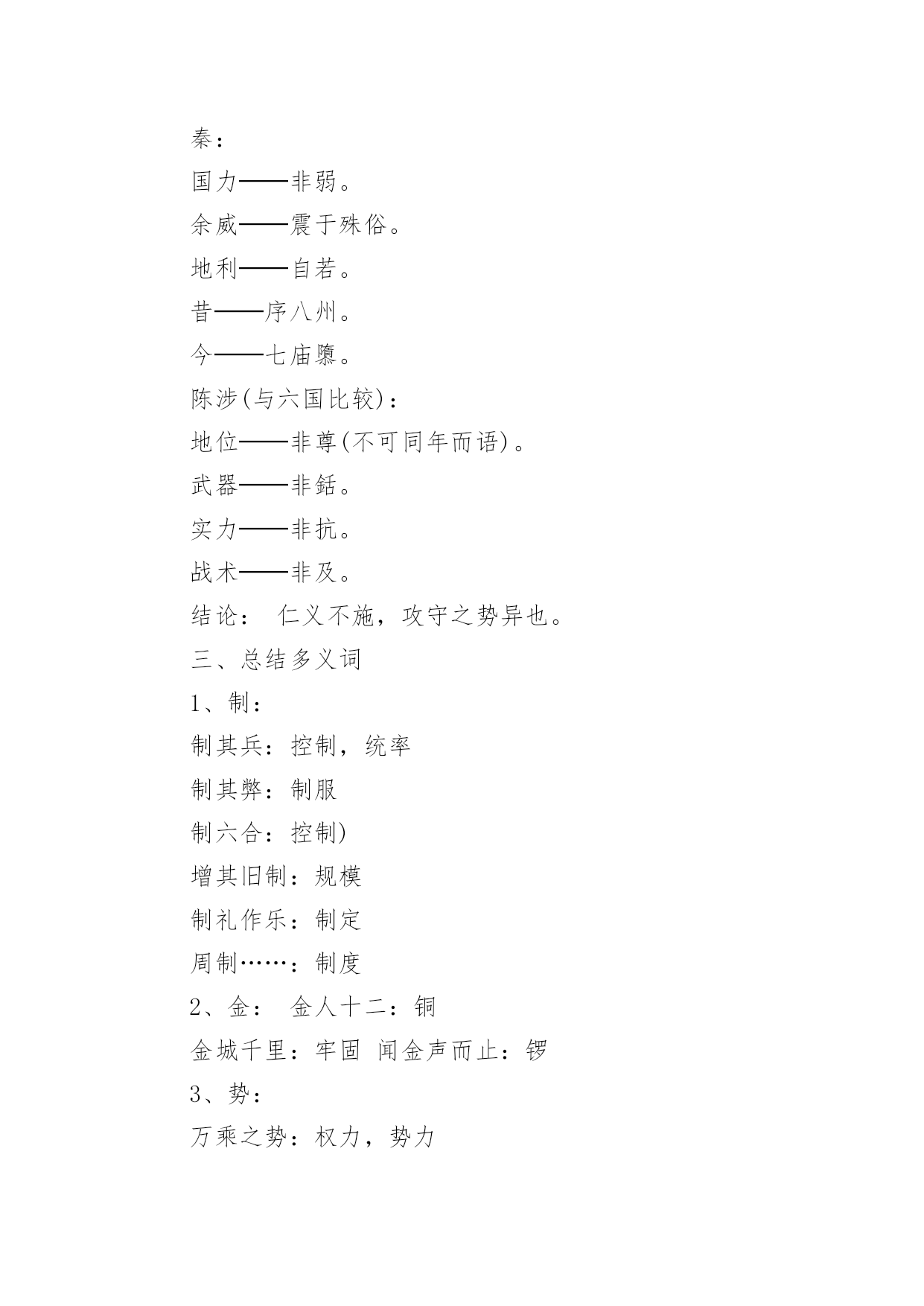 秦：

国力——非弱。

余威——震于殊俗。

地利——自若。

昔——序八州。

今——七庙隳。

陈涉(与六国比较)：

地位——非尊(不可同年而语)。

武器——非銛。

实力——非抗。

战术——非及。

结论： 仁义不施，攻守之势异也。

三、总结多义词

1、制：

制其兵：控制，统率

制其弊：制服

制六合：控制)

增其旧制：规模

制礼作乐：制定

周制……：制度

2、金： 金人十二：铜

金城千里：牢固 闻金声而止：锣

3、势：

万乘之势：权力，势力